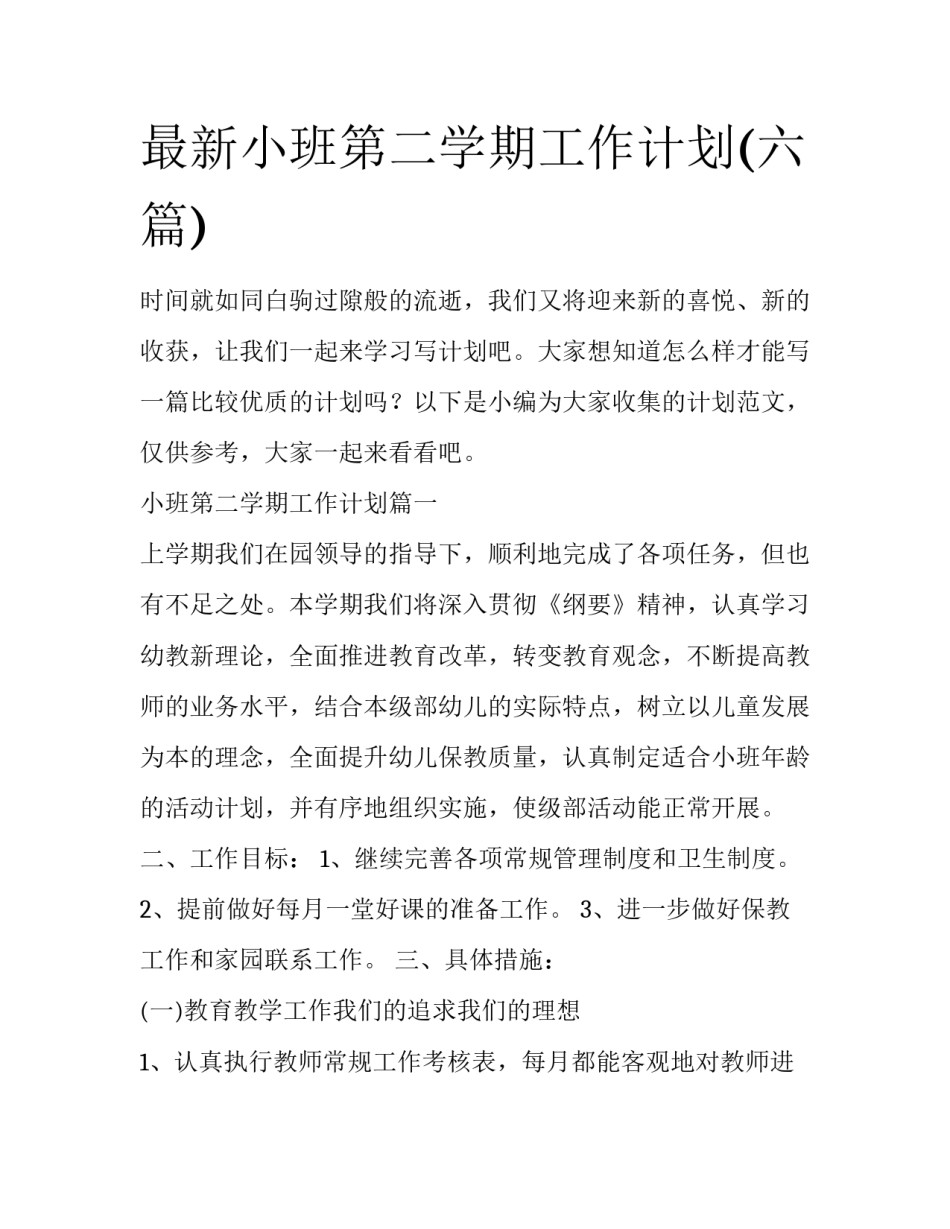 最新小班第二学期工作计划(六篇)

时间就如同白驹过隙般的流逝，我们又将迎来新的喜悦、新的收获，让我们一起来学习写计划吧。大家想知道怎么样才能写一篇比较优质的计划吗？以下是小编为大家收集的计划范文，仅供参考，大家一起来看看吧。

小班第二学期工作计划篇一

上学期我们在园领导的指导下，顺利地完成了各项任务，但也有不足之处。本学期我们将深入贯彻《纲要》精神，认真学习幼教新理论，全面推进教育改革，转变教育观念，不断提高教师的业务水平，结合本级部幼儿的实际特点，树立以儿童发展为本的理念，全面提升幼儿保教质量，认真制定适合小班年龄的活动计划，并有序地组织实施，使级部活动能正常开展。

二、工作目标： 1、继续完善各项常规管理制度和卫生制度。 2、提前做好每月一堂好课的准备工作。 3、进一步做好保教工作和家园联系工作。 三、具体措施：

(一)教育教学工作我们的追求我们的理想

1、认真执行教师常规工作考核表，每月都能客观地对教师进